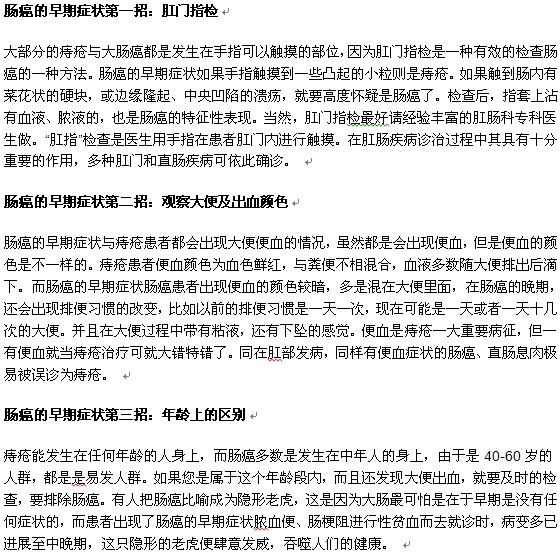 肠癌的早期症状第一招：肛门指检

大部分的痔疮与大肠癌都是发生在手指可以触摸的部位，因为肛门指检是一种有效的检查肠癌的一种方法。肠癌的早期症状如果手指触摸到一些凸起的小粒则是痔疮。如果触到肠内有菜花状的硬块，或边缘隆起、中央凹陷的溃疡，就要高度怀疑是肠癌了。检查后，指套上沾有血液、脓液的，也是肠癌的特征性表现。当然，肛门指检最好请经验丰富的肛肠科专科医生做。“肛指”检查是医生用手指在患者肛门内进行触摸。在肛肠疾病诊治过程中其具有十分重要的作用，多种肛门和直肠疾病可依此确诊。

肠癌的早期症状第二招：观察大便及出血颜色

肠癌的早期症状与痔疮患者都会出现大便便血的情况，虽然都是会出现便血，但是便血的颜色是不一样的。痔疮患者便血颜色为血色鲜红，与粪便不相混合，血液多数随大便排出后滴下。而肠癌的早期症状肠癌患者出现便血的颜色较暗，多是混在大便里面，在肠癌的晚期，还会出现排便习惯的改变，比如以前的排便习惯是一天一次，现在可能是一天或者一天十几次的大便。并且在大便过程中带有粘液，还有下坠的感觉。便血是痔疮一大重要病征，但一有便血就当痔疮治疗可就大错特错了。同在肛部发病，同样有便血症状的肠癌、直肠息肉极易被误诊为痔疮。

肠癌的早期症状第三招：年龄上的区别

痔疮能发生在任何年龄的人身上，而肠癌多数是发生在中年人的身上，由于是 40-60 岁的人群，都是是易发人群。如果您是属于这个年龄段内，而且还发现大便出血，就要及时的检查，要排除肠癌。有人把肠癌比喻成为隐形老虎，这是因为大肠最可怕是在于早期是没有任何症状的，而患者出现了肠癌的早期症状脓血便、肠梗阻进行性贫血而去就诊时，病变多已进展至中晚期，这只隐形的老虎便肆意发威，吞噬人们的健康。